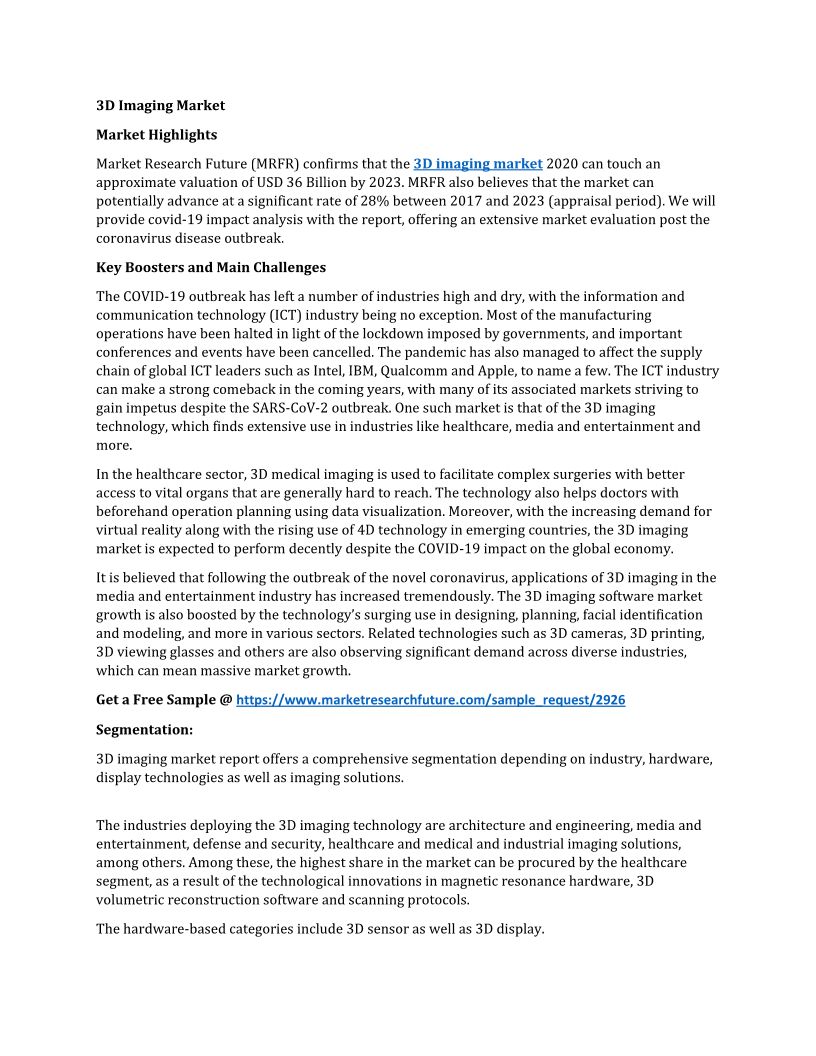 3D Imaging Market

Market Highlights

Market Research Future (MRFR) confirms that the 3D imaging market 2020 can touch an approximate valuation of USD 36 Billion by 2023. MRFR also believes that the market can potentially advance at a significant rate of 28% between 2017 and 2023 (appraisal period). We will provide covid-19 impact analysis with the report, offering an extensive market evaluation post the coronavirus disease outbreak.

Key Boosters and Main Challenges

The COVID-19 outbreak has left a number of industries high and dry, with the information and communication technology (ICT) industry being no exception. Most of the manufacturing operations have been halted in light of the lockdown imposed by governments, and important conferences and events have been cancelled. The pandemic has also managed to affect the supply chain of global ICT leaders such as Intel, IBM, Qualcomm and Apple, to name a few. The ICT industry can make a strong comeback in the coming years, with many of its associated markets striving to gain impetus despite the SARS-CoV-2 outbreak. One such market is that of the 3D imaging technology, which finds extensive use in industries like healthcare, media and entertainment and more.

In the healthcare sector, 3D medical imaging is used to facilitate complex surgeries with better access to vital organs that are generally hard to reach. The technology also helps doctors with beforehand operation planning using data visualization. Moreover, with the increasing demand for virtual reality along with the rising use of 4D technology in emerging countries, the 3D imaging market is expected to perform decently despite the COVID-19 impact on the global economy.

It is believed that following the outbreak of the novel coronavirus, applications of 3D imaging in the media and entertainment industry has increased tremendously. The 3D imaging software market growth is also boosted by the technology's surging use in designing, planning, facial identification and modeling, and more in various sectors. Related technologies such as 3D cameras, 3D printing, 3D viewing glasses and others are also observing significant demand across diverse industries, which can mean massive market growth.

Get a Free Sample @ https://www.marketresearchfuture.com/sample_request/2926

Segmentation:

3D imaging market report offers a comprehensive segmentation depending on industry, hardware, display technologies as well as imaging solutions.

The industries deploying the 3D imaging technology are architecture and engineering, media and entertainment, defense and security, healthcare and medical and industrial imaging solutions, among others. Among these, the highest share in the market can be procured by the healthcare segment, as a result of the technological innovations in magnetic resonance hardware, 3D volumetric reconstruction software and scanning protocols.

The hardware-based categories include 3D sensor as well as 3D display.